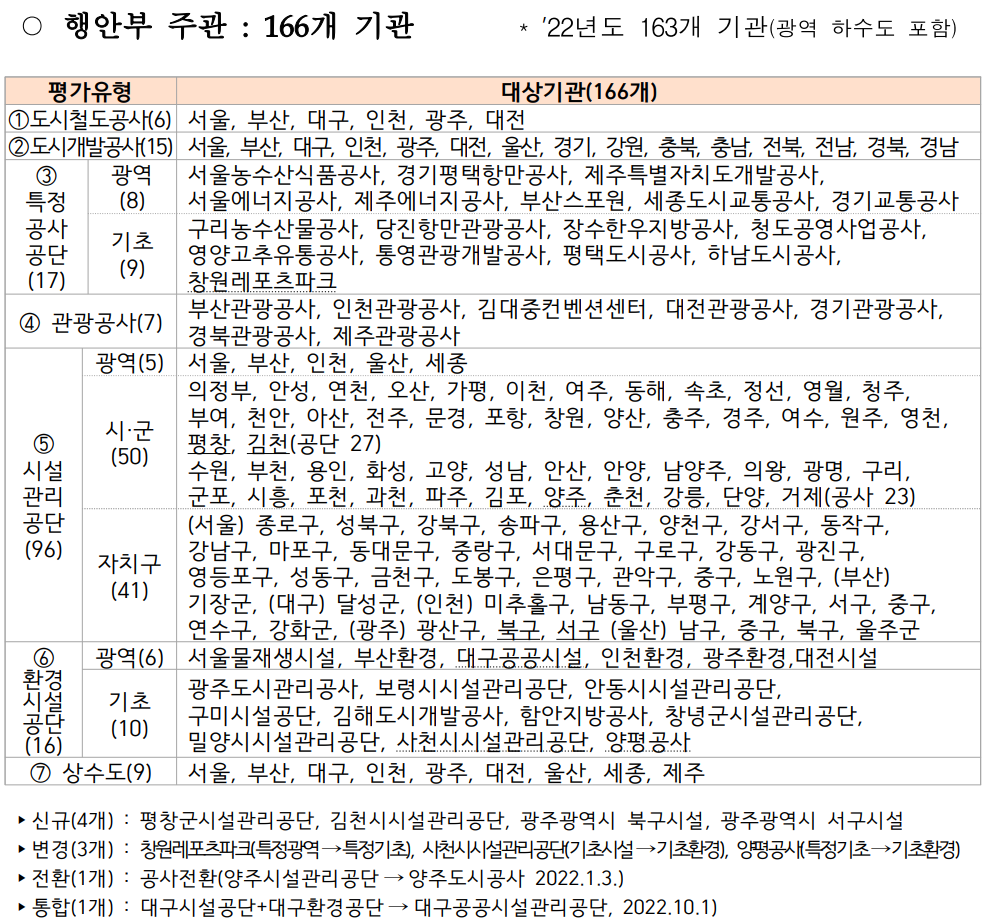 ○ 행안부 주관 : 166개 기관 * '22년도 163개 기관(광역 하수도 포함)

| 평가유형 | | 대상기관(166개) |
|---|---|---|
| ①도시철도공사(6) | | 서울, 부산, 대구, 인천, 광주, 대전 |
| ②도시개발공사(15) | | 서울, 부산, 대구, 인천, 광주, 대전, 울산, 경기, 강원, 충북, 충남, 전북, 전남, 경북, 경남 |
| ③ 특정 공사 공단 (17) | 광역 (8) | 서울농수산식품공사, 경기평택항만공사, 제주특별자치도개발공사, 서울에너지공사, 제주에너지공사, 부산스포원, 세종도시교통공사, 경기교통공사 |
| | 기초 (9) | 구리농수산물공사, 당진항만관광공사, 장수한우지방공사, 청도공영사업공사, 영양고추유통공사, 통영관광개발공사, 평택도시공사, 하남도시공사, 창원레포츠파크 |
| ④ 관광공사(7) | | 부산관광공사, 인천관광공사, 김대중컨벤션센터, 대전관광공사, 경기관광공사, 경북관광공사, 제주관광공사 |
| ⑤ 시설 관리 공단 (96) | 광역(5) | 서울, 부산, 인천, 울산, 세종 |
| | 시·군 (50) | 의정부, 안성, 연천, 오산, 가평, 이천, 여주, 동해, 속초, 정선, 영월, 청주, 부여, 천안, 아산, 전주, 문경, 포항, 창원, 양산, 충주, 경주, 여수, 원주, 영천, 평창, 김천(공단 27) 수원, 부천, 용인, 화성, 고양, 성남, 안산, 안양, 남양주, 의왕, 광명, 구리, 군포, 시흥, 포천, 과천, 파주, 김포, 양주, 춘천, 강릉, 단양, 거제(공사 23) |
| | 자치구 (41) | (서울) 종로구, 성북구, 강북구, 송파구, 용산구, 양천구, 강서구, 동작구, 강남구, 마포구, 동대문구, 중랑구, 서대문구, 구로구, 강동구, 광진구, 영등포구, 성동구, 금천구, 도봉구, 은평구, 관악구, 중구, 노원구, (부산) 기장군, (대구) 달성군, (인천) 미추홀구, 남동구, 부평구, 계양구, 서구, 중구, 연수구, 강화군, (광주) 광산구, 북구, 서구 (울산) 남구, 중구, 북구, 울주군 |
| ⑥ 환경 시설 공단 (16) | 광역(6) | 서울물재생시설, 부산환경, 대구공공시설, 인천환경, 광주환경,대전시설 |
| | 기초 (10) | 광주도시관리공사, 보령시시설관리공단, 안동시시설관리공단, 구미시설공단, 김해도시개발공사, 함안지방공사, 창녕군시설관리공단, 밀양시시설관리공단, 사천시시설관리공단, 양평공사 |
| ⑦ 상수도(9) | | 서울, 부산, 대구, 인천, 광주, 대전, 울산, 세종, 제주 |

▸ 신규(4개) : 평창군시설관리공단, 김천시시설관리공단, 광주광역시 북구시설, 광주광역시 서구시설
▸ 변경(3개) : 창원레포츠파크(특정광역→특정기초), 사천시시설관리공단(기초시설→기초환경), 양평공사(특정기초→기초환경)
▸ 전환(1개) : 공사전환(양주시설관리공단 → 양주도시공사 2022.1.3.)
▸ 통합(1개) : 대구시설공단+대구환경공단 → 대구공공시설관리공단, 2022.10.1)